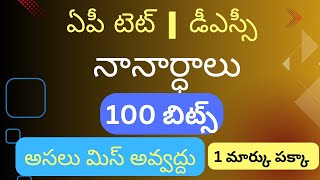 ఏపీ టెట్ | డీఎస్సీ

నానార్థాలు

100 బిట్స్

అసలు మిస్ అవ్వద్దు

1 మార్కు పక్కా